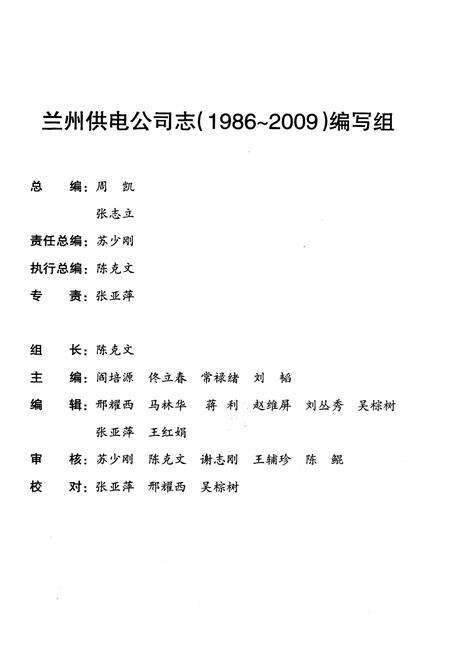 兰州供电公司志(1986~2009)编写组

总　　编：周　凯

张志立

责任总编：苏少刚

执行总编：陈克文

专　　责：张亚萍

组　　长：陈克文

主　　编：阎培源　佟立春　常禄绪　刘　韬

编　　辑：邢耀西　马林华　蒋　利　赵维屏　刘丛秀　吴棕树

张亚萍　王红娟

审　　核：苏少刚　陈克文　谢志刚　王辅珍　陈　鲲

校　　对：张亚萍　邢耀西　吴棕树